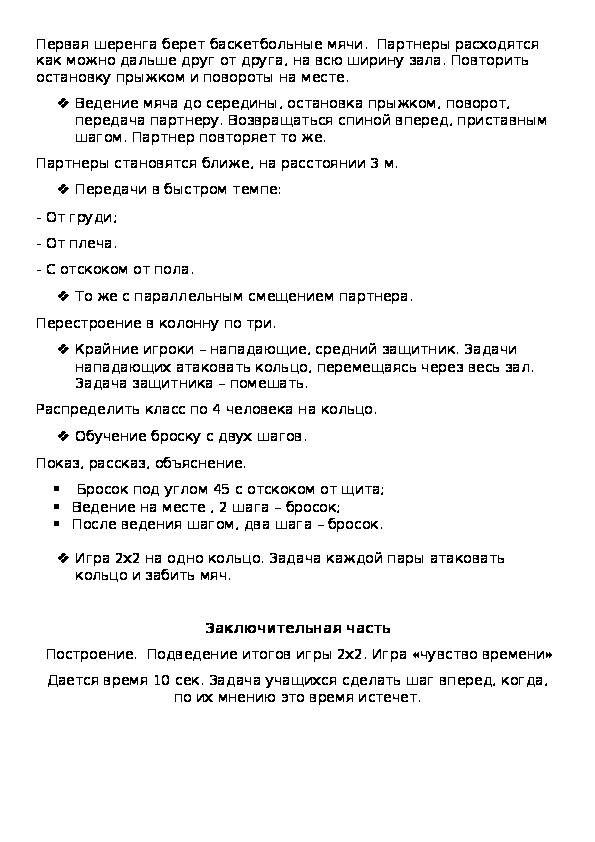 Первая шеренга берет баскетбольные мячи.  Партнеры расходятся как можно дальше друг от друга, на всю ширину зала. Повторить остановку прыжком и повороты на месте.

❖ Ведение мяча до середины, остановка прыжком, поворот, передача партнеру. Возвращаться спиной вперед, приставным шагом. Партнер повторяет то же.

Партнеры становятся ближе, на расстоянии 3 м.

❖ Передачи в быстром темпе:

- От груди;

- От плеча.

- С отскоком от пола.

❖ То же с параллельным смещением партнера.

Перестроение в колонну по три.

❖ Крайние игроки – нападающие, средний защитник. Задачи нападающих атаковать кольцо, перемещаясь через весь зал. Задача защитника – помешать.

Распределить класс по 4 человека на кольцо.

❖ Обучение броску с двух шагов.

Показ, рассказ, объяснение.

▪ Бросок под углом 45 с отскоком от щита;
▪ Ведение на месте , 2 шага – бросок;
▪ После ведения шагом, два шага – бросок.

❖ Игра 2х2 на одно кольцо. Задача каждой пары атаковать кольцо и забить мяч.

Заключительная часть

Построение.  Подведение итогов игры 2х2. Игра «чувство времени»

Дается время 10 сек. Задача учащихся сделать шаг вперед, когда, по их мнению это время истечет.